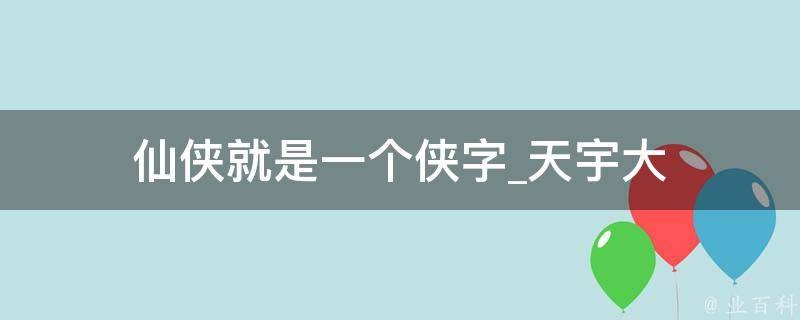 仙侠就是一个侠字_天宇大

@ 业百科